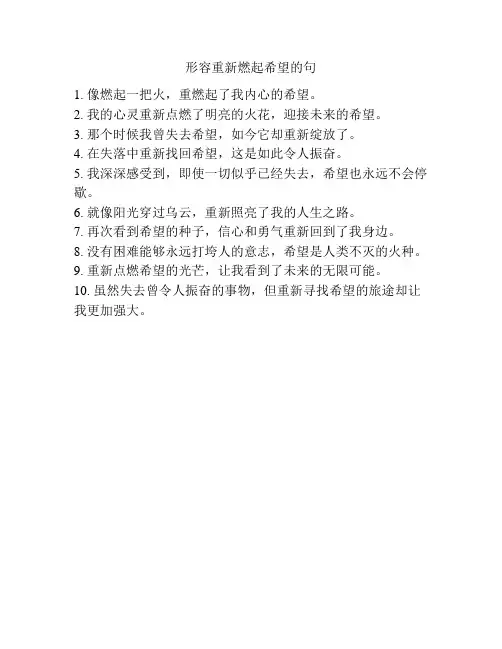 形容重新燃起希望的句

1. 像燃起一把火，重燃起了我内心的希望。

2. 我的心灵重新点燃了明亮的火花，迎接未来的希望。

3. 那个时候我曾失去希望，如今它却重新绽放了。

4. 在失落中重新找回希望，这是如此令人振奋。

5. 我深深感受到，即使一切似乎已经失去，希望也永远不会停歇。

6. 就像阳光穿过乌云，重新照亮了我的人生之路。

7. 再次看到希望的种子，信心和勇气重新回到了我身边。

8. 没有困难能够永远打垮人的意志，希望是人类不灭的火种。

9. 重新点燃希望的光芒，让我看到了未来的无限可能。

10. 虽然失去曾令人振奋的事物，但重新寻找希望的旅途却让我更加强大。